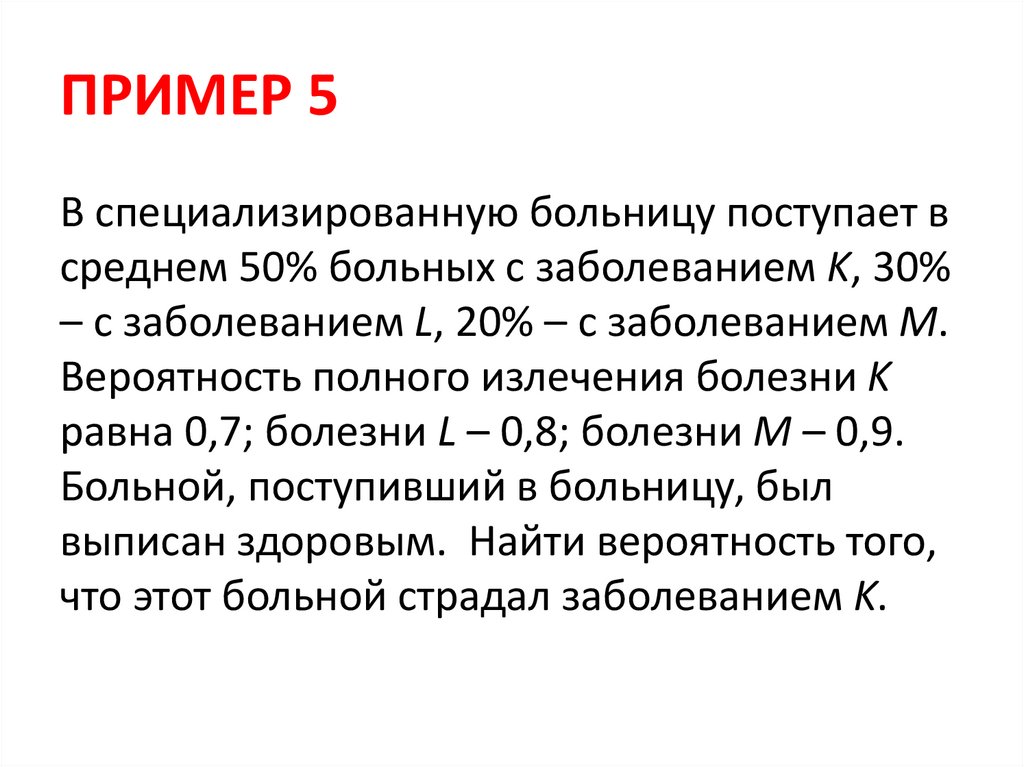 ПРИМЕР 5

В специализированную больницу поступает в среднем 50% больных с заболеванием K, 30% – с заболеванием L, 20% – с заболеванием M. Вероятность полного излечения болезни K равна 0,7; болезни L – 0,8; болезни M – 0,9. Больной, поступивший в больницу, был выписан здоровым. Найти вероятность того, что этот больной страдал заболеванием K.